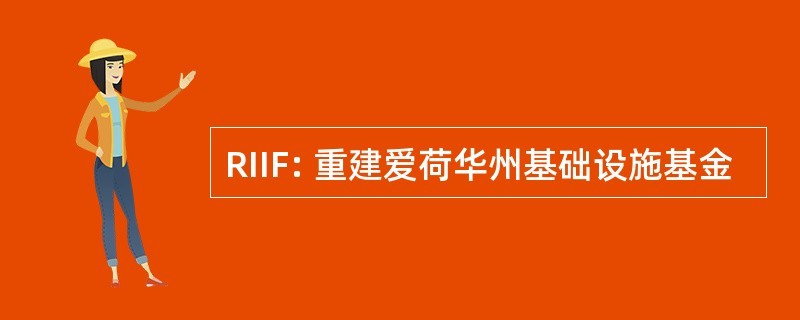 RIIF: 重建爱荷华州基础设施基金